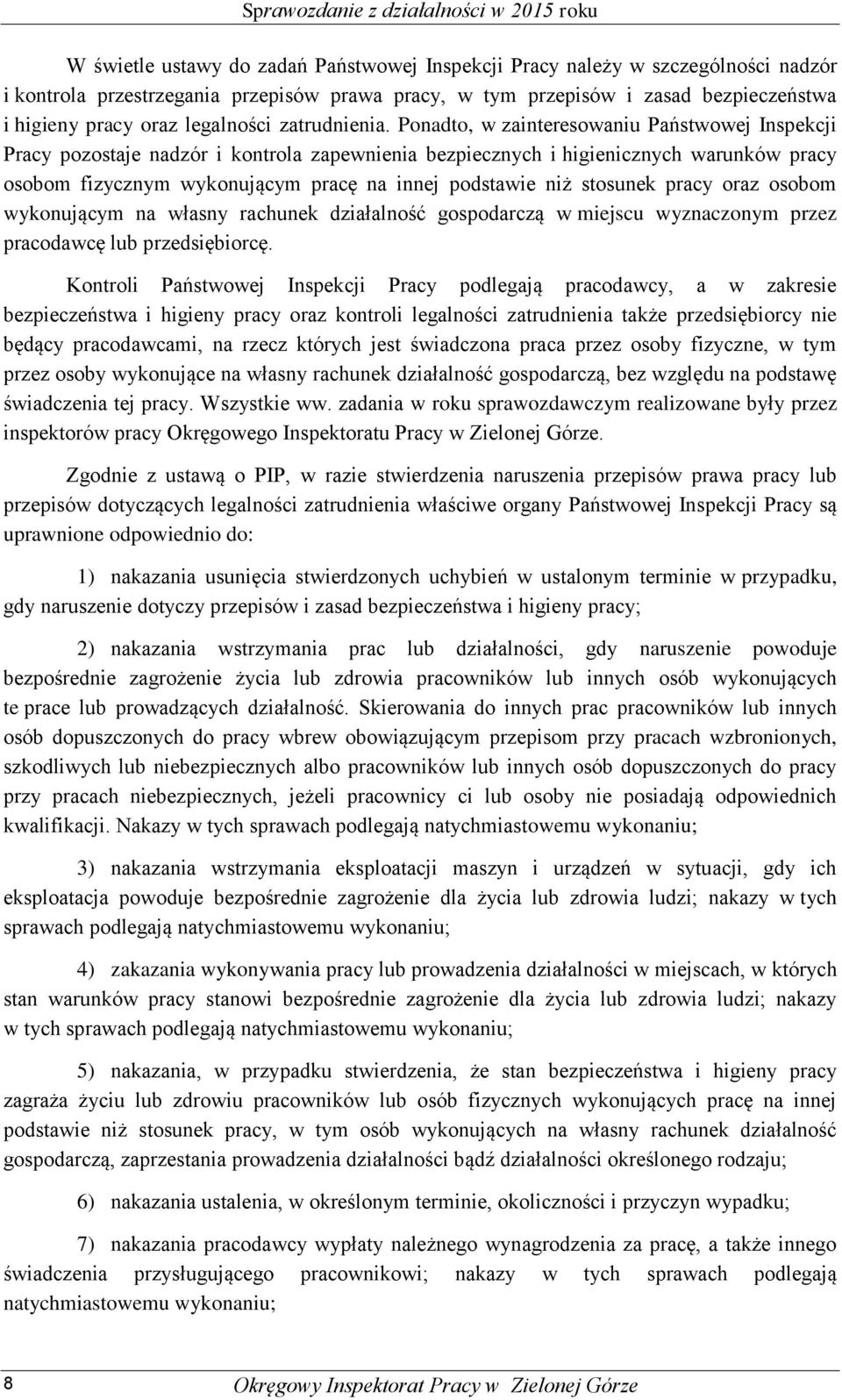 Sprawozdanie z działalności w 2015 roku

W świetle ustawy do zadań Państwowej Inspekcji Pracy należy w szczególności nadzór i kontrola przestrzegania przepisów prawa pracy, w tym przepisów i zasad bezpieczeństwa i higieny pracy oraz legalności zatrudnienia. Ponadto, w zainteresowaniu Państwowej Inspekcji Pracy pozostaje nadzór i kontrola zapewnienia bezpiecznych i higienicznych warunków pracy osobom fizycznym wykonującym pracę na innej podstawie niż stosunek pracy oraz osobom wykonującym na własny rachunek działalność gospodarczą w miejscu wyznaczonym przez pracodawcę lub przedsiębiorcę.

Kontroli Państwowej Inspekcji Pracy podlegają pracodawcy, a w zakresie bezpieczeństwa i higieny pracy oraz kontroli legalności zatrudnienia także przedsiębiorcy nie będący pracodawcami, na rzecz których jest świadczona praca przez osoby fizyczne, w tym przez osoby wykonujące na własny rachunek działalność gospodarczą, bez względu na podstawę świadczenia tej pracy. Wszystkie ww. zadania w roku sprawozdawczym realizowane były przez inspektorów pracy Okręgowego Inspektoratu Pracy w Zielonej Górze.

Zgodnie z ustawą o PIP, w razie stwierdzenia naruszenia przepisów prawa pracy lub przepisów dotyczących legalności zatrudnienia właściwe organy Państwowej Inspekcji Pracy są uprawnione odpowiednio do:

1) nakazania usunięcia stwierdzonych uchybień w ustalonym terminie w przypadku, gdy naruszenie dotyczy przepisów i zasad bezpieczeństwa i higieny pracy;

2) nakazania wstrzymania prac lub działalności, gdy naruszenie powoduje bezpośrednie zagrożenie życia lub zdrowia pracowników lub innych osób wykonujących te prace lub prowadzących działalność. Skierowania do innych prac pracowników lub innych osób dopuszczonych do pracy wbrew obowiązującym przepisom przy pracach wzbronionych, szkodliwych lub niebezpiecznych albo pracowników lub innych osób dopuszczonych do pracy przy pracach niebezpiecznych, jeżeli pracownicy ci lub osoby nie posiadają odpowiednich kwalifikacji. Nakazy w tych sprawach podlegają natychmiastowemu wykonaniu;

3) nakazania wstrzymania eksploatacji maszyn i urządzeń w sytuacji, gdy ich eksploatacja powoduje bezpośrednie zagrożenie dla życia lub zdrowia ludzi; nakazy w tych sprawach podlegają natychmiastowemu wykonaniu;

4) zakazania wykonywania pracy lub prowadzenia działalności w miejscach, w których stan warunków pracy stanowi bezpośrednie zagrożenie dla życia lub zdrowia ludzi; nakazy w tych sprawach podlegają natychmiastowemu wykonaniu;

5) nakazania, w przypadku stwierdzenia, że stan bezpieczeństwa i higieny pracy zagraża życiu lub zdrowiu pracowników lub osób fizycznych wykonujących pracę na innej podstawie niż stosunek pracy, w tym osób wykonujących na własny rachunek działalność gospodarczą, zaprzestania prowadzenia działalności bądź działalności określonego rodzaju;

6) nakazania ustalenia, w określonym terminie, okoliczności i przyczyn wypadku;

7) nakazania pracodawcy wypłaty należnego wynagrodzenia za pracę, a także innego świadczenia przysługującego pracownikowi; nakazy w tych sprawach podlegają natychmiastowemu wykonaniu;

8 Okręgowy Inspektorat Pracy w Zielonej Górze